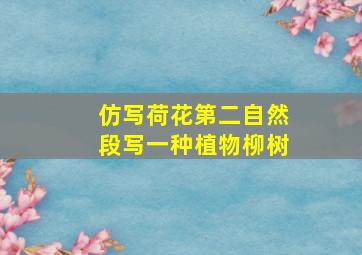 仿写荷花第二自然段写一种植物柳树